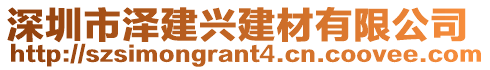 深圳市泽建兴建材有限公司
http://szsimongrant4.cn.coovee.com